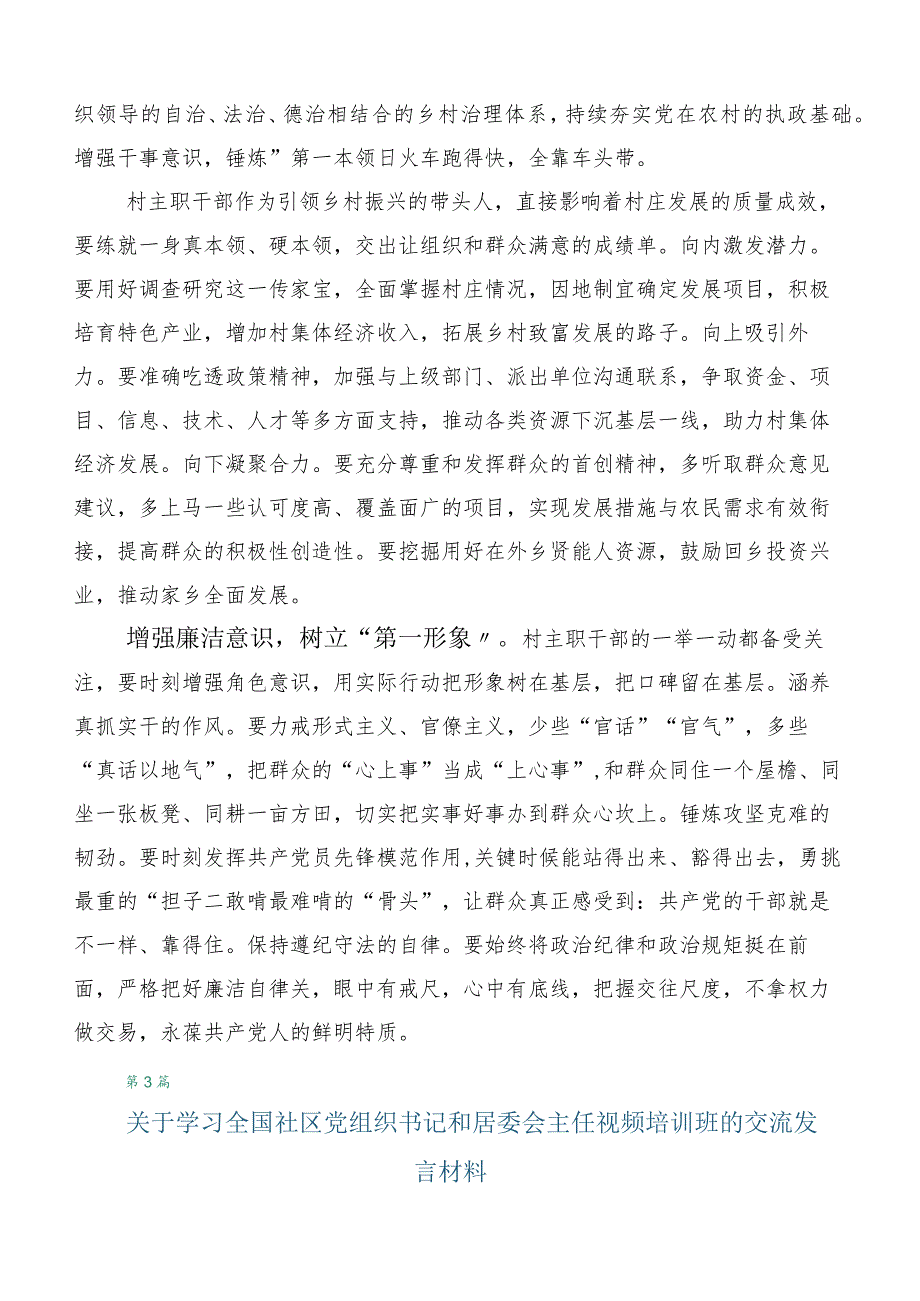 织领导的自治、法治、德治相结合的乡村治理体系，持续夯实党在农村的执政基础。增强干事意识，锤炼”第一本领日火车跑得快，全靠车头带。

村主职干部作为引领乡村振兴的带头人，直接影响着村庄发展的质量成效，要练就一身真本领、硬本领，交出让组织和群众满意的成绩单。向内激发潜力。要用好调查研究这一传家宝，全面掌握村庄情况，因地制宜确定发展项目，积极培育特色产业，增加村集体经济收入，拓展乡村致富发展的路子。向上吸引外力。要准确吃透政策精神，加强与上级部门、派出单位沟通联系，争取资金、项目、信息、技术、人才等多方面支持，推动各类资源下沉基层一线，助力村集体经济发展。向下凝聚合力。要充分尊重和发挥群众的首创精神，多听取群众意见建议，多上马一些认可度高、覆盖面广的项目，实现发展措施与农民需求有效衔接，提高群众的积极性创造性。要挖掘用好在外乡贤能人资源，鼓励回乡投资兴业，推动家乡全面发展。

增强廉洁意识，树立“第一形象〃。村主职干部的一举一动都备受关注，要时刻增强角色意识，用实际行动把形象树在基层，把口碑留在基层。涵养真抓实干的作风。要力戒形式主义、官僚主义，少些“官话”“官气”，多些“真话以地气”，把群众的“心上事”当成“上心事”，和群众同住一个屋檐、同坐一张板凳、同耕一亩方田，切实把实事好事办到群众心坎上。锤炼攻坚克难的韧劲。要时刻发挥共产党员先锋模范作用，关键时候能站得出来、豁得出去，勇挑最重的“担子二敢啃最难啃的“骨头”，让群众真正感受到：共产党的干部就是不一样、靠得住。保持遵纪守法的自律。要始终将政治纪律和政治规矩挺在前面，严格把好廉洁自律关，眼中有戒尺，心中有底线，把握交往尺度，不拿权力做交易，永葆共产党人的鲜明特质。

第3篇

关于学习全国社区党组织书记和居委会主任视频培训班的交流发言材料